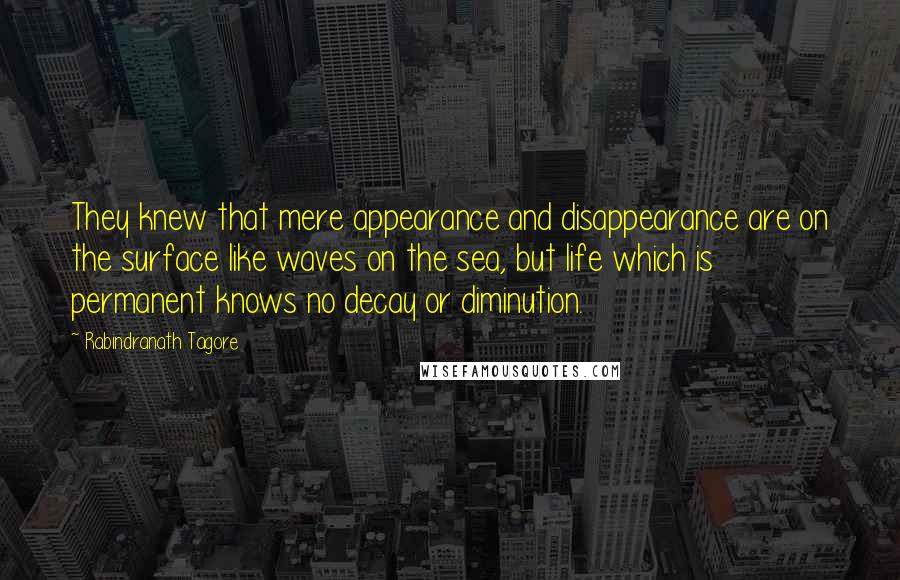 They knew that mere appearance and disappearance are on the surface like waves on the sea, but life which is permanent knows no decay or diminution.

~ Rabindranath Tagore

WISEFAMOUSQUOTES.COM